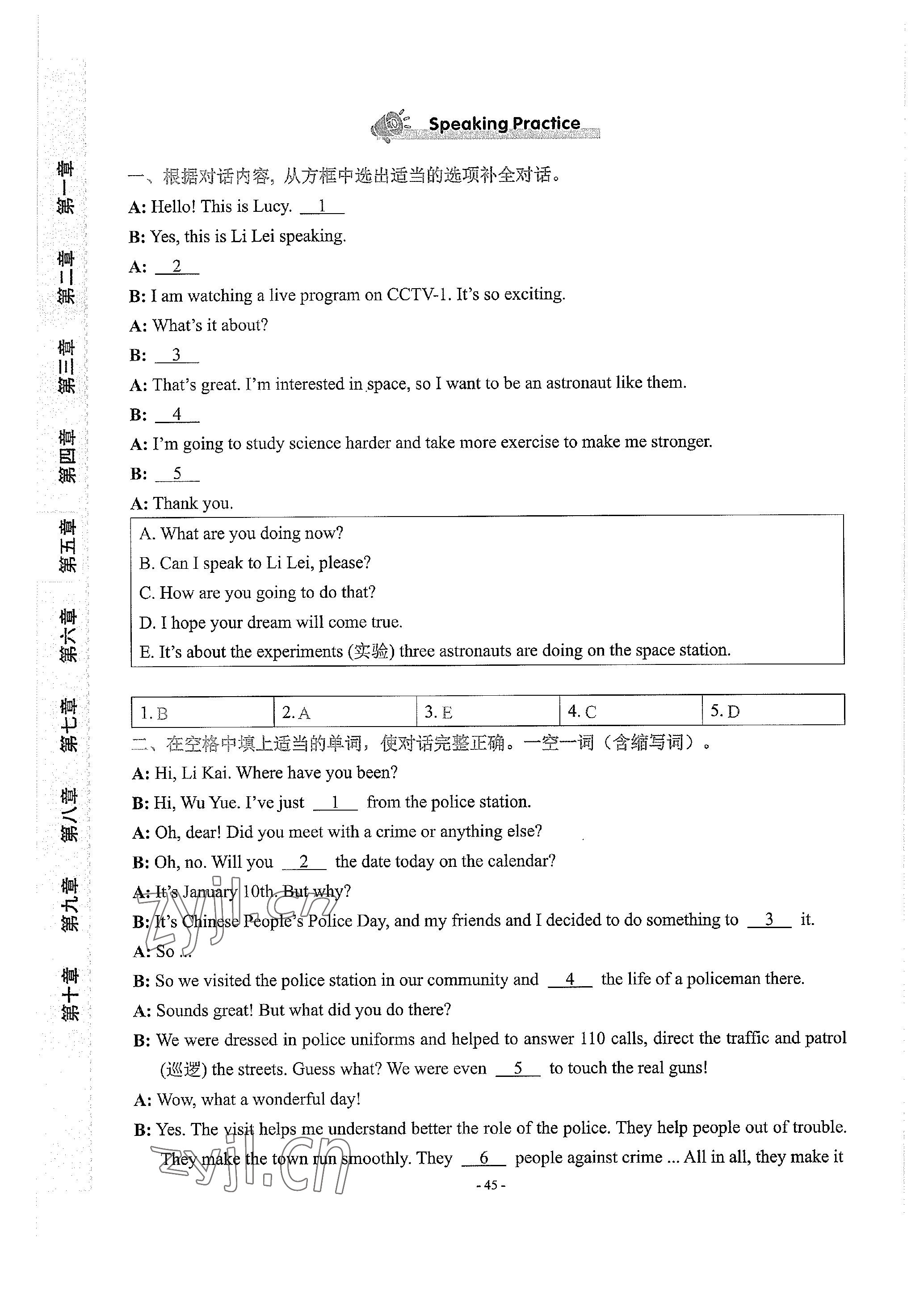 第一章
第二章
第三章
第四章
第五章
第六章
第七章
第八章
第九章
第十章

Speaking Practice

一、根据对话内容，从方框中选出适当的选项补全对话。

A: Hello! This is Lucy. __1__

B: Yes, this is Li Lei speaking.

A: __2__

B: I am watching a live program on CCTV-1. It's so exciting.

A: What's it about?

B: __3__

A: That's great. I'm interested in space, so I want to be an astronaut like them.

B: __4__

A: I'm going to study science harder and take more exercise to make me stronger.

B: __5__

A: Thank you.

A. What are you doing now?
B. Can I speak to Li Lei, please?
C. How are you going to do that?
D. I hope your dream will come true.
E. It's about the experiments (实验) three astronauts are doing on the space station.

| 1. B | 2. A | 3. E | 4. C | 5. D |
|---|---|---|---|---|

二、在空格中填上适当的单词，使对话完整正确。一空一词（含缩写词）。

A: Hi, Li Kai. Where have you been?

B: Hi, Wu Yue. I've just __1__ from the police station.

A: Oh, dear! Did you meet with a crime or anything else?

B: Oh, no. Will you __2__ the date today on the calendar?

A: It's January 10th. But why?

B: It's Chinese People's Police Day, and my friends and I decided to do something to __3__ it.

A: So ...

B: So we visited the police station in our community and __4__ the life of a policeman there.

A: Sounds great! But what did you do there?

B: We were dressed in police uniforms and helped to answer 110 calls, direct the traffic and patrol (巡逻) the streets. Guess what? We were even __5__ to touch the real guns!

A: Wow, what a wonderful day!

B: Yes. The visit helps me understand better the role of the police. They help people out of trouble. They make the town run smoothly. They __6__ people against crime ... All in all, they make it

- 45 -

zyjl.cn
zyjl.cn